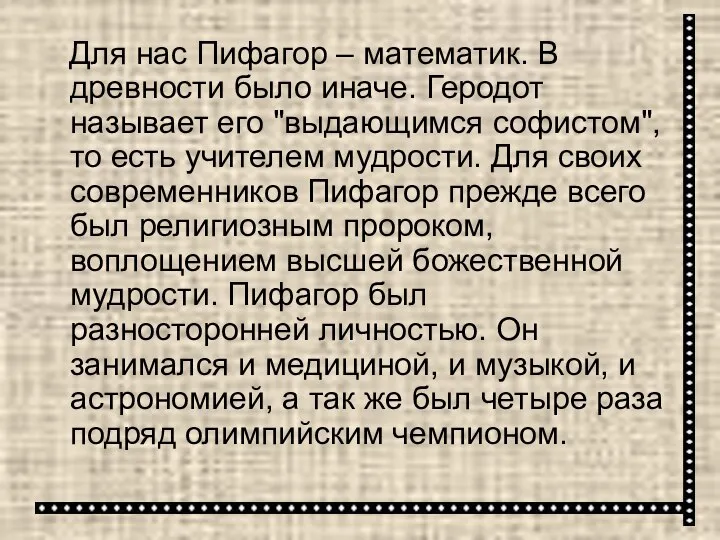 Для нас Пифагор – математик. В древности было иначе. Геродот называет его "выдающимся софистом", то есть учителем мудрости. Для своих современников Пифагор прежде всего был религиозным пророком, воплощением высшей божественной мудрости. Пифагор был разносторонней личностью. Он занимался и медициной, и музыкой, и астрономией, а так же был четыре раза подряд олимпийским чемпионом.